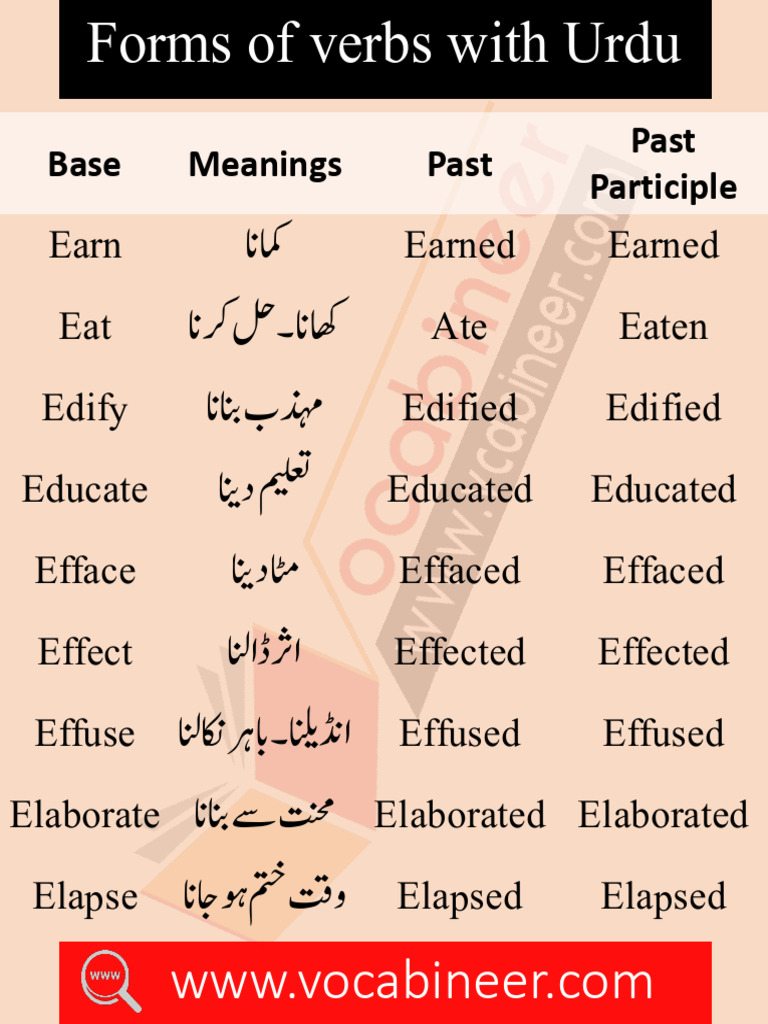 Forms of verbs with Urdu

| Base | Meanings | Past | Past Participle |
|---|---|---|---|
| Earn | کمانا | Earned | Earned |
| Eat | کھانا۔ حل کرنا | Ate | Eaten |
| Edify | مہذب بنانا | Edified | Edified |
| Educate | تعلیم دینا | Educated | Educated |
| Efface | مٹا دینا | Effaced | Effaced |
| Effect | اثر ڈالنا | Effected | Effected |
| Effuse | انڈیلنا۔ باہر نکالنا | Effused | Effused |
| Elaborate | محنت سے بنانا | Elaborated | Elaborated |
| Elapse | وقت ختم ہو جانا | Elapsed | Elapsed |

vocabineer
www.vocabineer.com

www
www.vocabineer.com